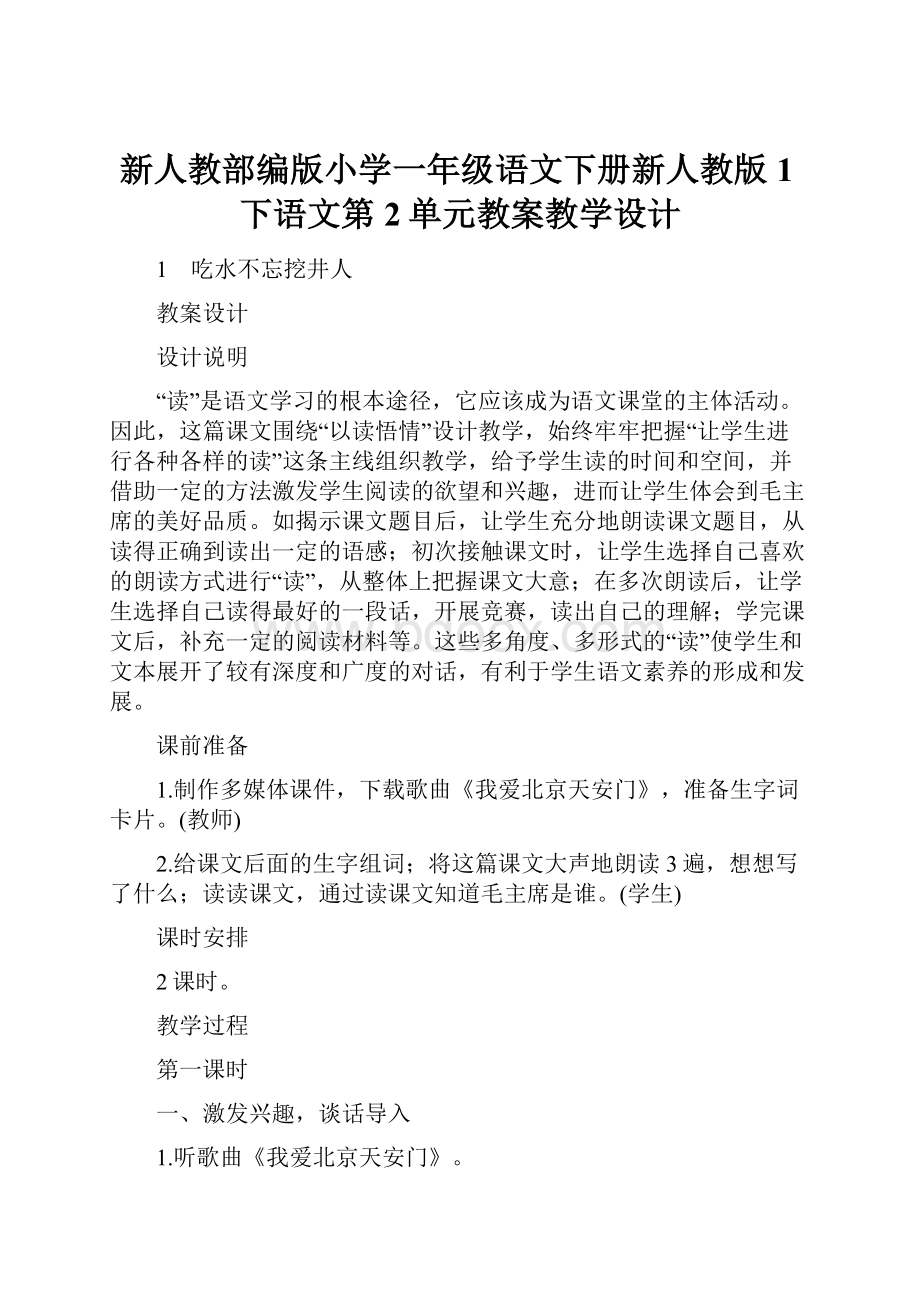 新人教部编版小学一年级语文下册新人教版1下语文第2单元教案教学设计

1　吃水不忘挖井人

教案设计

设计说明

“读”是语文学习的根本途径，它应该成为语文课堂的主体活动。因此，这篇课文围绕“以读悟情”设计教学，始终牢牢把握“让学生进行各种各样的读”这条主线组织教学，给予学生读的时间和空间，并借助一定的方法激发学生阅读的欲望和兴趣，进而让学生体会到毛主席的美好品质。如揭示课文题目后，让学生充分地朗读课文题目，从读得正确到读出一定的语感；初次接触课文时，让学生选择自己喜欢的朗读方式进行“读”，从整体上把握课文大意；在多次朗读后，让学生选择自己读得最好的一段话，开展竞赛，读出自己的理解；学完课文后，补充一定的阅读材料等。这些多角度、多形式的“读”使学生和文本展开了较有深度和广度的对话，有利于学生语文素养的形成和发展。

课前准备

1.制作多媒体课件，下载歌曲《我爱北京天安门》，准备生字词卡片。(教师)

2.给课文后面的生字组词；将这篇课文大声地朗读3遍，想想写了什么；读读课文，通过读课文知道毛主席是谁。(学生)

课时安排

2课时。

教学过程

第一课时

一、激发兴趣，谈话导入

1.听歌曲《我爱北京天安门》。